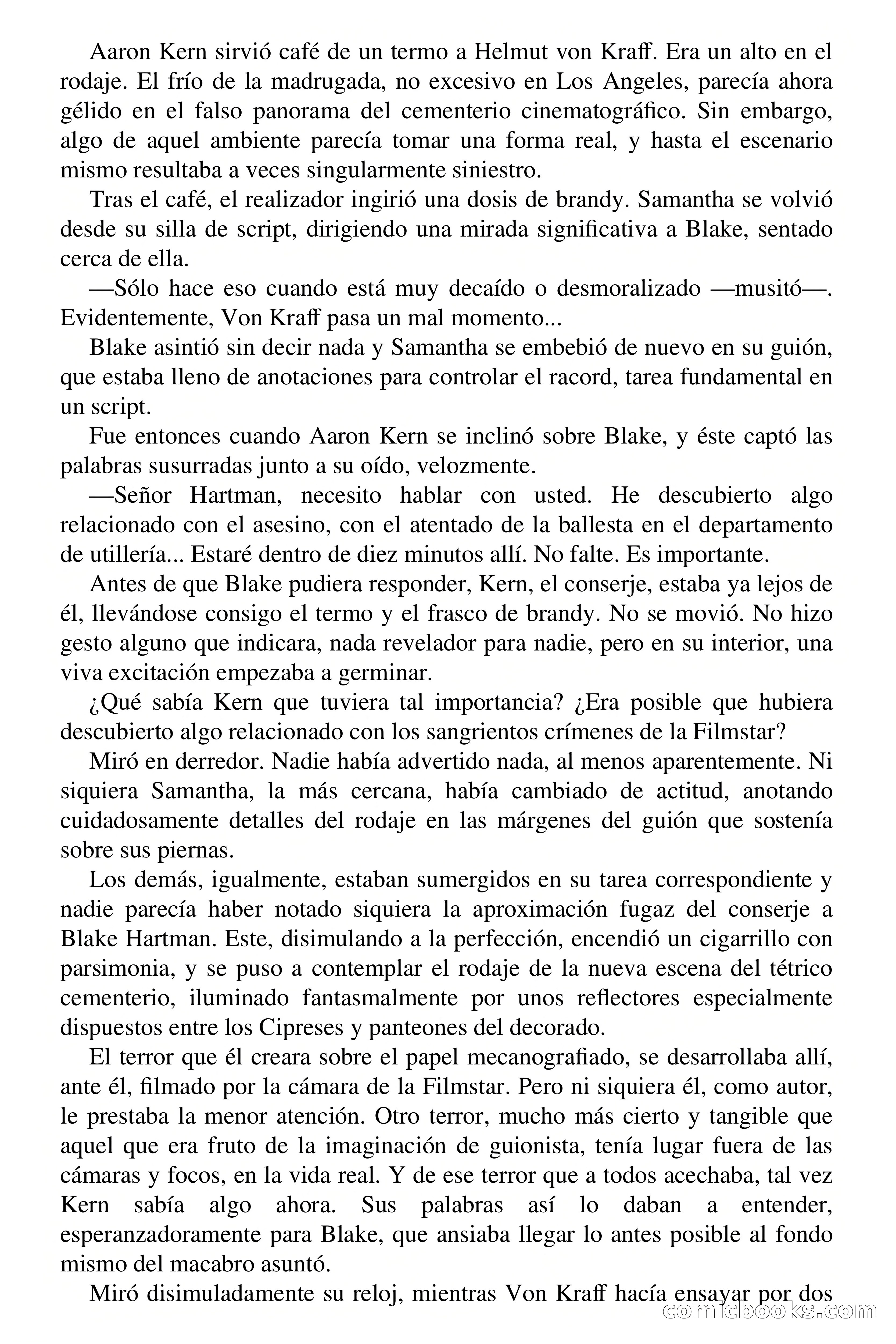 Aaron Kern sirvió café de un termo a Helmut von Kraff. Era un alto en el rodaje. El frío de la madrugada, no excesivo en Los Angeles, parecía ahora gélido en el falso panorama del cementerio cinematográfico. Sin embargo, algo de aquel ambiente parecía tomar una forma real, y hasta el escenario mismo resultaba a veces singularmente siniestro.

Tras el café, el realizador ingirió una dosis de brandy. Samantha se volvió desde su silla de script, dirigiendo una mirada significativa a Blake, sentado cerca de ella.

—Sólo hace eso cuando está muy decaído o desmoralizado —musitó—. Evidentemente, Von Kraff pasa un mal momento...

Blake asintió sin decir nada y Samantha se embebió de nuevo en su guión, que estaba lleno de anotaciones para controlar el racord, tarea fundamental en un script.

Fue entonces cuando Aaron Kern se inclinó sobre Blake, y éste captó las palabras susurradas junto a su oído, velozmente.

—Señor Hartman, necesito hablar con usted. He descubierto algo relacionado con el asesino, con el atentado de la ballesta en el departamento de utillería... Estaré dentro de diez minutos allí. No falte. Es importante.

Antes de que Blake pudiera responder, Kern, el conserje, estaba ya lejos de él, llevándose consigo el termo y el frasco de brandy. No se movió. No hizo gesto alguno que indicara, nada revelador para nadie, pero en su interior, una viva excitación empezaba a germinar.

¿Qué sabía Kern que tuviera tal importancia? ¿Era posible que hubiera descubierto algo relacionado con los sangrientos crímenes de la Filmstar?

Miró en derredor. Nadie había advertido nada, al menos aparentemente. Ni siquiera Samantha, la más cercana, había cambiado de actitud, anotando cuidadosamente detalles del rodaje en las márgenes del guión que sostenía sobre sus piernas.

Los demás, igualmente, estaban sumergidos en su tarea correspondiente y nadie parecía haber notado siquiera la aproximación fugaz del conserje a Blake Hartman. Este, disimulando a la perfección, encendió un cigarrillo con parsimonia, y se puso a contemplar el rodaje de la nueva escena del tétrico cementerio, iluminado fantasmalmente por unos reflectores especialmente dispuestos entre los Cipreses y panteones del decorado.

El terror que él creara sobre el papel mecanografiado, se desarrollaba allí, ante él, filmado por la cámara de la Filmstar. Pero ni siquiera él, como autor, le prestaba la menor atención. Otro terror, mucho más cierto y tangible que aquel que era fruto de la imaginación de guionista, tenía lugar fuera de las cámaras y focos, en la vida real. Y de ese terror que a todos acechaba, tal vez Kern sabía algo ahora. Sus palabras así lo daban a entender, esperanzadoramente para Blake, que ansiaba llegar lo antes posible al fondo mismo del macabro asuntó.

Miró disimuladamente su reloj, mientras Von Kraff hacía ensayar por dos

comicbooks.com